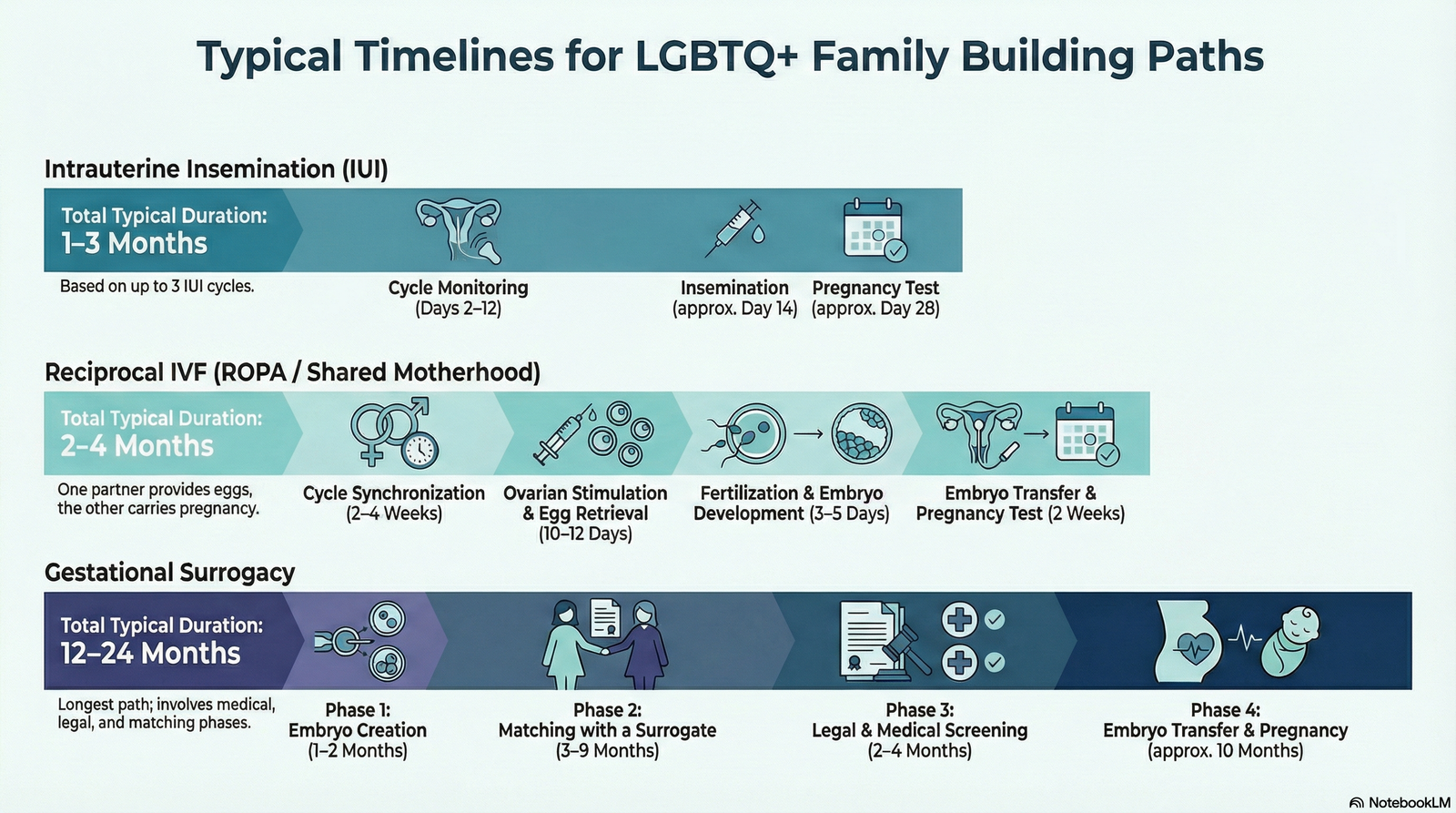 Typical Timelines for LGBTQ+ Family Building Paths

Intrauterine Insemination (IUI)

Total Typical Duration:
1–3 Months

Based on up to 3 IUI cycles.

Cycle Monitoring
(Days 2–12)

Insemination
(approx. Day 14)

Pregnancy Test
(approx. Day 28)

Reciprocal IVF (ROPA / Shared Motherhood)

Total Typical Duration:
2–4 Months

One partner provides eggs, the other carries pregnancy.

Cycle Synchronization
(2–4 Weeks)

Ovarian Stimulation & Egg Retrieval
(10–12 Days)

Fertilization & Embryo Development (3–5 Days)

Embryo Transfer & Pregnancy Test (2 Weeks)

Gestational Surrogacy

Total Typical Duration:
12–24 Months

Longest path; involves medical, legal, and matching phases.

Phase 1:
Embryo Creation
(1–2 Months)

Phase 2:
Matching with a Surrogate
(3–9 Months)

Phase 3:
Legal & Medical Screening
(2–4 Months)

Phase 4:
Embryo Transfer & Pregnancy
(approx. 10 Months)

NotebookLM